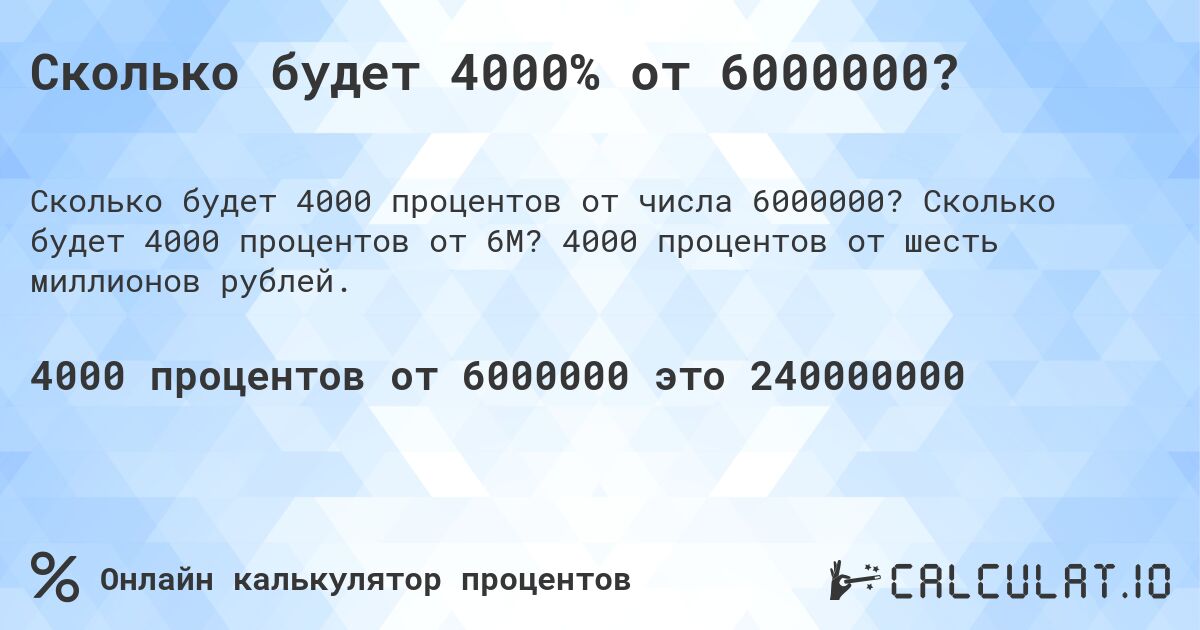 Сколько будет 4000% от 6000000?

Сколько будет 4000 процентов от числа 6000000? Сколько будет 4000 процентов от 6M? 4000 процентов от шесть миллионов рублей.

4000 процентов от 6000000 это 240000000

%

Онлайн калькулятор процентов

CALCULAT.IO